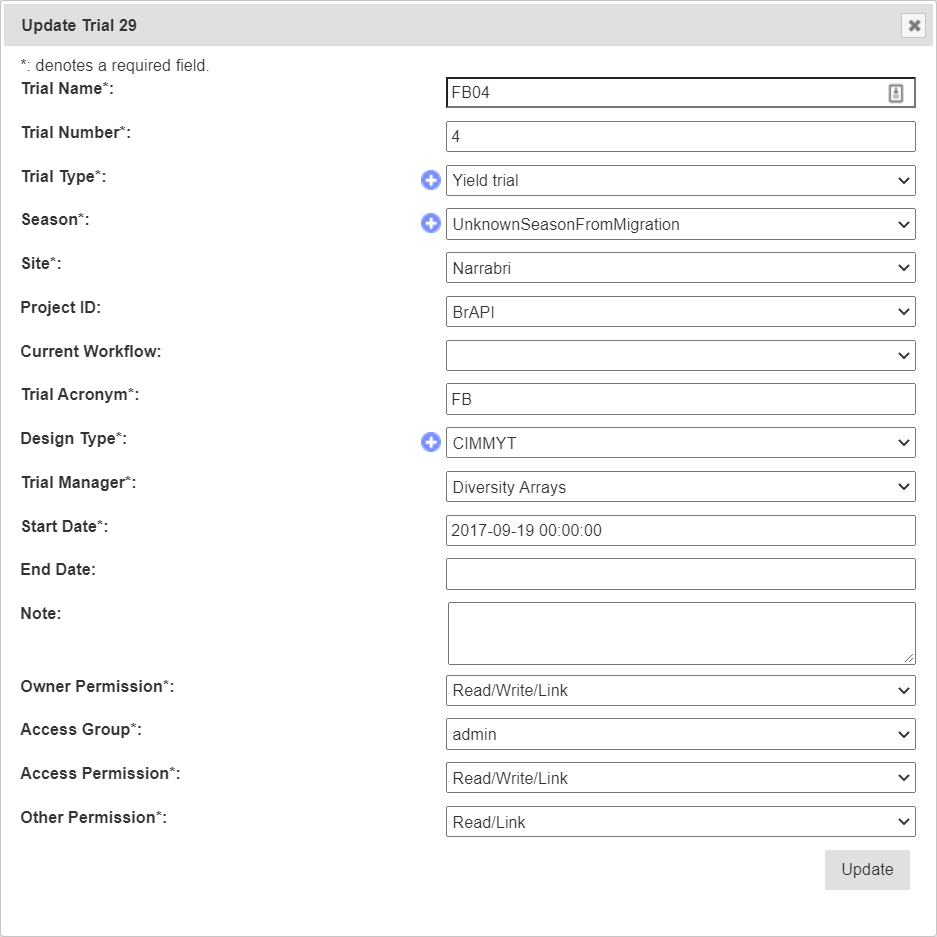 Update Trial 29

*: denotes a required field.

Trial Name*: FB04

Trial Number*: 4

Trial Type*: Yield trial

Season*: UnknownSeasonFromMigration

Site*: Narrabri

Project ID: BrAPI

Current Workflow:

Trial Acronym*: FB

Design Type*: CIMMYT

Trial Manager*: Diversity Arrays

Start Date*: 2017-09-19 00:00:00

End Date:

Note:

Owner Permission*: Read/Write/Link

Access Group*: admin

Access Permission*: Read/Write/Link

Other Permission*: Read/Link

Update